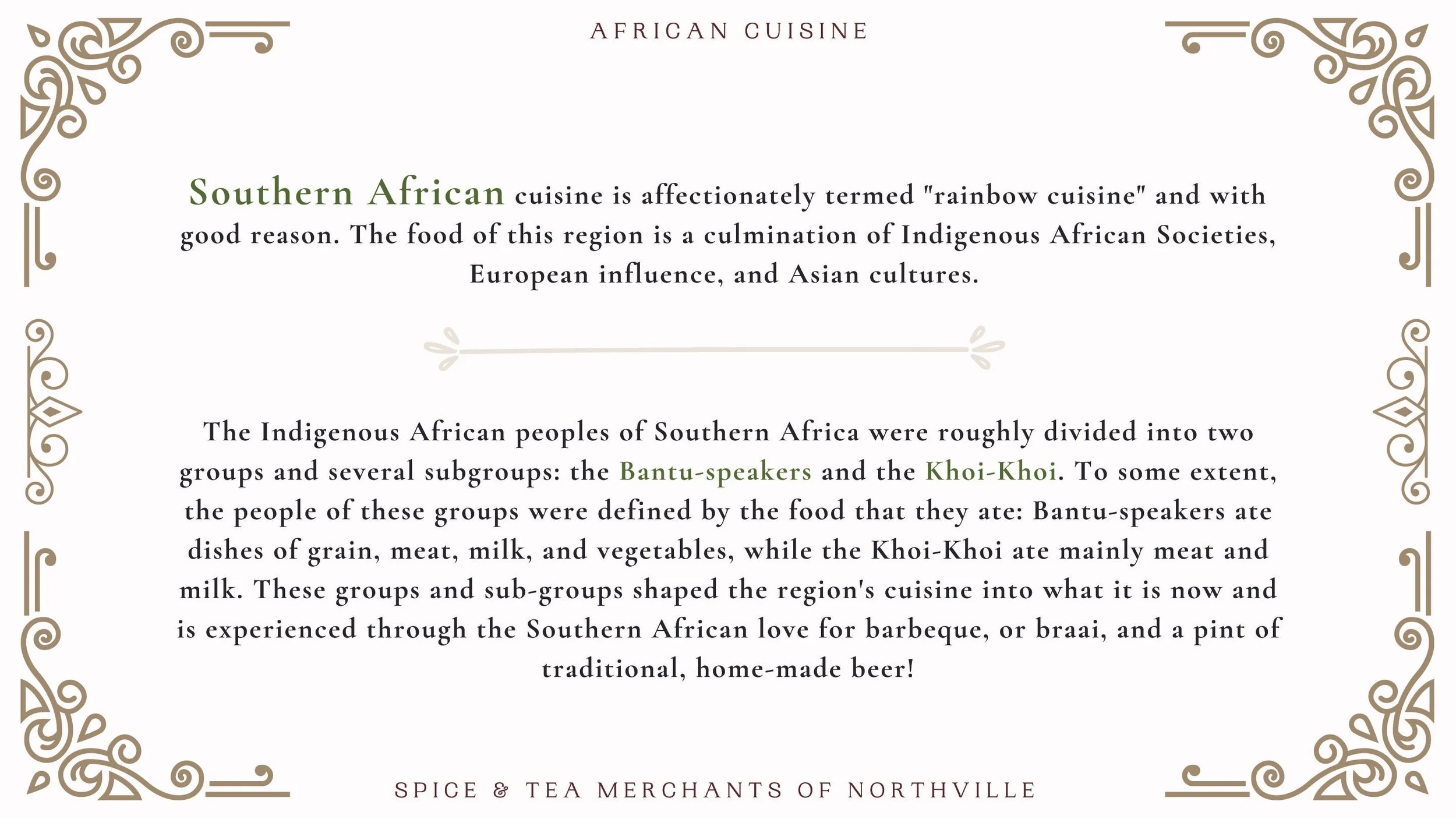 AFRICAN CUISINE

Southern African cuisine is affectionately termed "rainbow cuisine" and with good reason. The food of this region is a culmination of Indigenous African Societies, European influence, and Asian cultures.

The Indigenous African peoples of Southern Africa were roughly divided into two groups and several subgroups: the Bantu-speakers and the Khoi-Khoi. To some extent, the people of these groups were defined by the food that they ate: Bantu-speakers ate dishes of grain, meat, milk, and vegetables, while the Khoi-Khoi ate mainly meat and milk. These groups and sub-groups shaped the region's cuisine into what it is now and is experienced through the Southern African love for barbeque, or braai, and a pint of traditional, home-made beer!

SPICE & TEA MERCHANTS OF NORTHVILLE